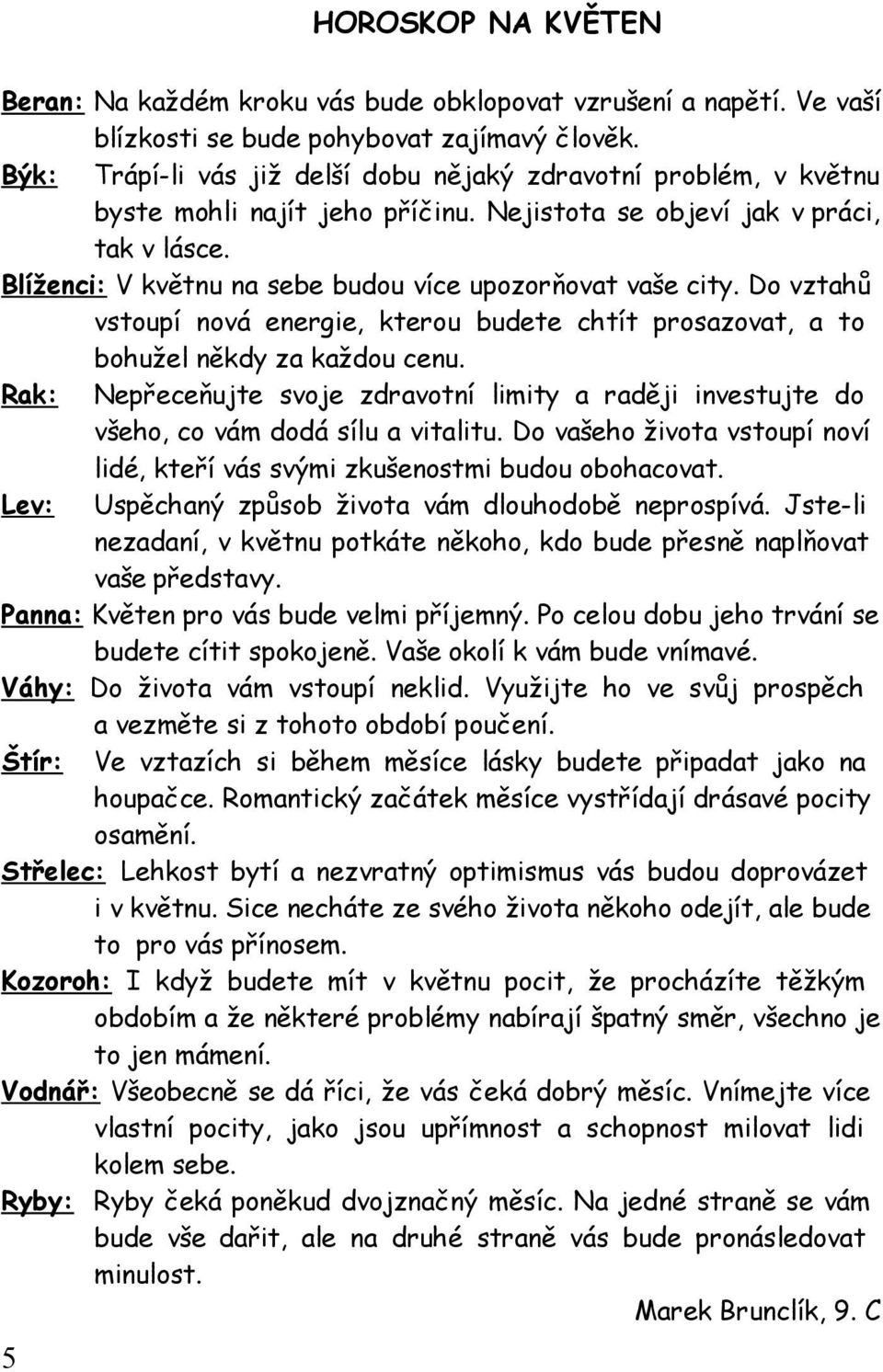 HOROSKOP NA KVĚTEN

Beran: Na každém kroku vás bude obklopovat vzrušení a napětí. Ve vaší blízkosti se bude pohybovat zajímavý člověk.

Býk: Trápí-li vás již delší dobu nějaký zdravotní problém, v květnu byste mohli najít jeho příčinu. Nejistota se objeví jak v práci, tak v lásce.

Blíženci: V květnu na sebe budou více upozorňovat vaše city. Do vztahů vstoupí nová energie, kterou budete chtít prosazovat, a to bohužel někdy za každou cenu.

Rak: Nepřeceňujte svoje zdravotní limity a raději investujte do všeho, co vám dodá sílu a vitalitu. Do vašeho života vstoupí noví lidé, kteří vás svými zkušenostmi budou obohacovat.

Lev: Uspěchaný způsob života vám dlouhodobě neprospívá. Jste-li nezadaní, v květnu potkáte někoho, kdo bude přesně naplňovat vaše představy.

Panna: Květen pro vás bude velmi příjemný. Po celou dobu jeho trvání se budete cítit spokojeně. Vaše okolí k vám bude vnímavé.

Váhy: Do života vám vstoupí neklid. Využijte ho ve svůj prospěch a vezměte si z tohoto období poučení.

Štír: Ve vztazích si během měsíce lásky budete připadat jako na houpačce. Romantický začátek měsíce vystřídají drásavé pocity osamění.

Střelec: Lehkost bytí a nezvratný optimismus vás budou doprovázet i v květnu. Sice necháte ze svého života někoho odejít, ale bude to pro vás přínosem.

Kozoroh: I když budete mít v květnu pocit, že procházíte těžkým obdobím a že některé problémy nabírají špatný směr, všechno je to jen mámení.

Vodnář: Všeobecně se dá říci, že vás čeká dobrý měsíc. Vnímejte více vlastní pocity, jako jsou upřímnost a schopnost milovat lidi kolem sebe.

Ryby: Ryby čeká poněkud dvojznačný měsíc. Na jedné straně se vám bude vše dařit, ale na druhé straně vás bude pronásledovat minulost.

Marek Brunclík, 9. C

5